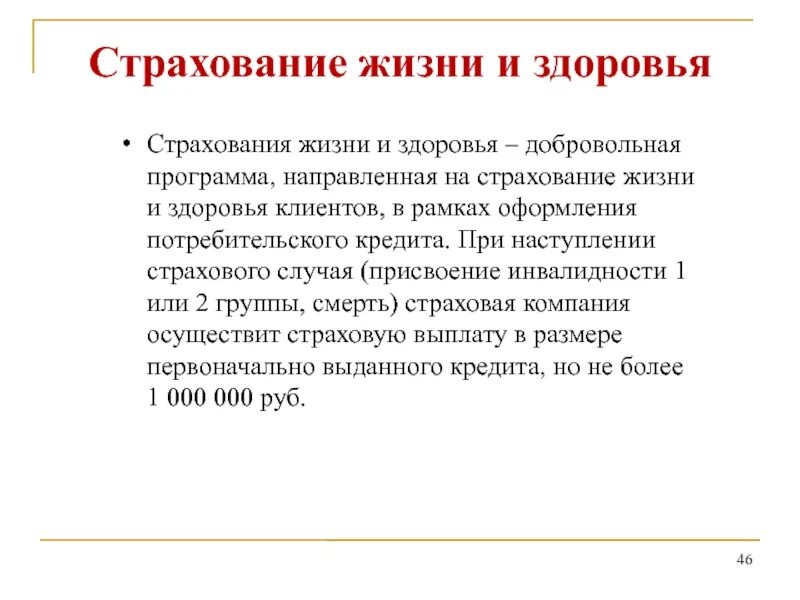 Страхование жизни и здоровья

• Страхования жизни и здоровья – добровольная программа, направленная на страхование жизни и здоровья клиентов, в рамках оформления потребительского кредита. При наступлении страхового случая (присвоение инвалидности 1 или 2 группы, смерть) страховая компания осуществит страховую выплату в размере первоначально выданного кредита, но не более 1 000 000 руб.

46